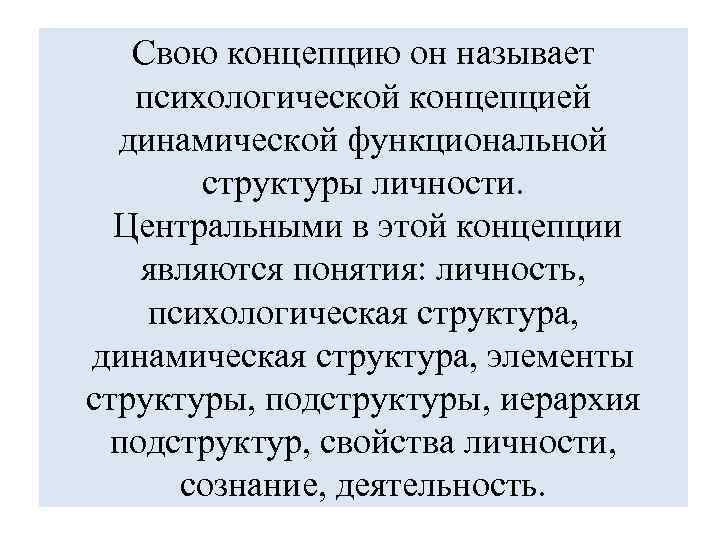 Свою концепцию он называет психологической концепцией динамической функциональной структуры личности.
Центральными в этой концепции являются понятия: личность, психологическая структура, динамическая структура, элементы структуры, подструктуры, иерархия подструктур, свойства личности, сознание, деятельность.